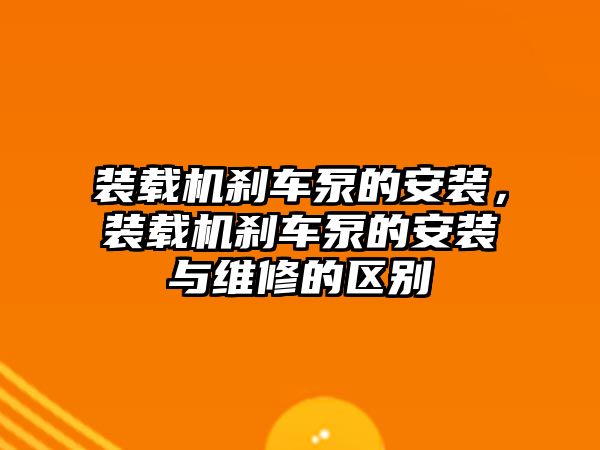 装载机刹车泵的安装，装载机刹车泵的安装与维修的区别